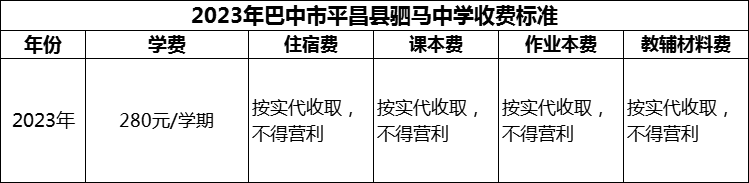 2023年巴中市平昌县驷马中学收费标准

| 年份 | 学费 | 住宿费 | 课本费 | 作业本费 | 教辅材料费 |
|---|---|---|---|---|---|
| 2023年 | 280元/学期 | 按实代收取，不得营利 | 按实代收取，不得营利 | 按实代收取，不得营利 | 按实代收取，不得营利 |